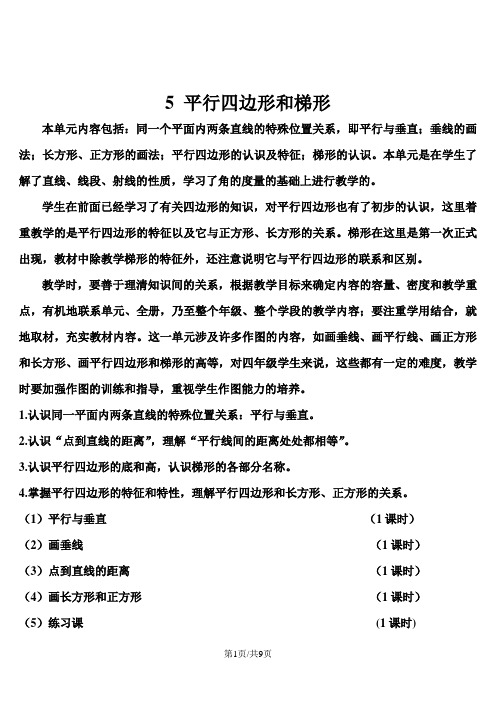 5 平行四边形和梯形

本单元内容包括：同一个平面内两条直线的特殊位置关系，即平行与垂直；垂线的画法；长方形、正方形的画法；平行四边形的认识及特征；梯形的认识。本单元是在学生了解了直线、线段、射线的性质，学习了角的度量的基础上进行教学的。

学生在前面已经学习了有关四边形的知识，对平行四边形也有了初步的认识，这里着重教学的是平行四边形的特征以及它与正方形、长方形的关系。梯形在这里是第一次正式出现，教材中除教学梯形的特征外，还注意说明它与平行四边形的联系和区别。

教学时，要善于理清知识间的关系，根据教学目标来确定内容的容量、密度和教学重点，有机地联系单元、全册，乃至整个年级、整个学段的教学内容；要注重学用结合，就地取材，充实教材内容。这一单元涉及许多作图的内容，如画垂线、画平行线、画正方形和长方形、画平行四边形和梯形的高等，对四年级学生来说，这些都有一定的难度，教学时要加强作图的训练和指导，重视学生作图能力的培养。

1.认识同一平面内两条直线的特殊位置关系：平行与垂直。

2.认识“点到直线的距离”，理解“平行线间的距离处处都相等”。

3.认识平行四边形的底和高，认识梯形的各部分名称。

4.掌握平行四边形的特征和特性，理解平行四边形和长方形、正方形的关系。

（1）平行与垂直 （1 课时）

（2）画垂线 （1 课时）

（3）点到直线的距离 （1 课时）

（4）画长方形和正方形 （1 课时）

（5）练习课 （1 课时）

第1页/共9页